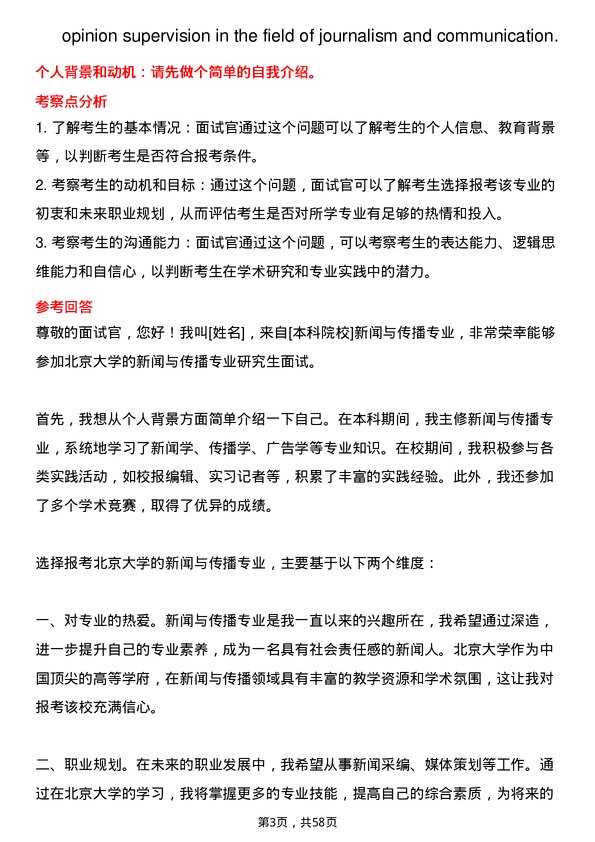 opinion supervision in the field of journalism and communication.

个人背景和动机：请先做个简单的自我介绍。

考察点分析

1. 了解考生的基本情况：面试官通过这个问题可以了解考生的个人信息、教育背景等，以判断考生是否符合报考条件。

2. 考察考生的动机和目标：通过这个问题，面试官可以了解考生选择报考该专业的初衷和未来职业规划，从而评估考生是否对所学专业有足够的热情和投入。

3. 考察考生的沟通能力：面试官通过这个问题，可以考察考生的表达能力、逻辑思维能力和自信心，以判断考生在学术研究和专业实践中的潜力。

参考回答

尊敬的面试官，您好！我叫[姓名]，来自[本科院校]新闻与传播专业，非常荣幸能够参加北京大学的新闻与传播专业研究生面试。

首先，我想从个人背景方面简单介绍一下自己。在本科期间，我主修新闻与传播专业，系统地学习了新闻学、传播学、广告学等专业知识。在校期间，我积极参与各类实践活动，如校报编辑、实习记者等，积累了丰富的实践经验。此外，我还参加了多个学术竞赛，取得了优异的成绩。

选择报考北京大学的新闻与传播专业，主要基于以下两个维度：

一、对专业的热爱。新闻与传播专业是我一直以来的兴趣所在，我希望通过深造，进一步提升自己的专业素养，成为一名具有社会责任感的新闻人。北京大学作为中国顶尖的高等学府，在新闻与传播领域具有丰富的教学资源和学术氛围，这让我对报考该校充满信心。

二、职业规划。在未来的职业发展中，我希望从事新闻采编、媒体策划等工作。通过在北京大学的学习，我将掌握更多的专业技能，提高自己的综合素质，为将来的

第3页，共58页